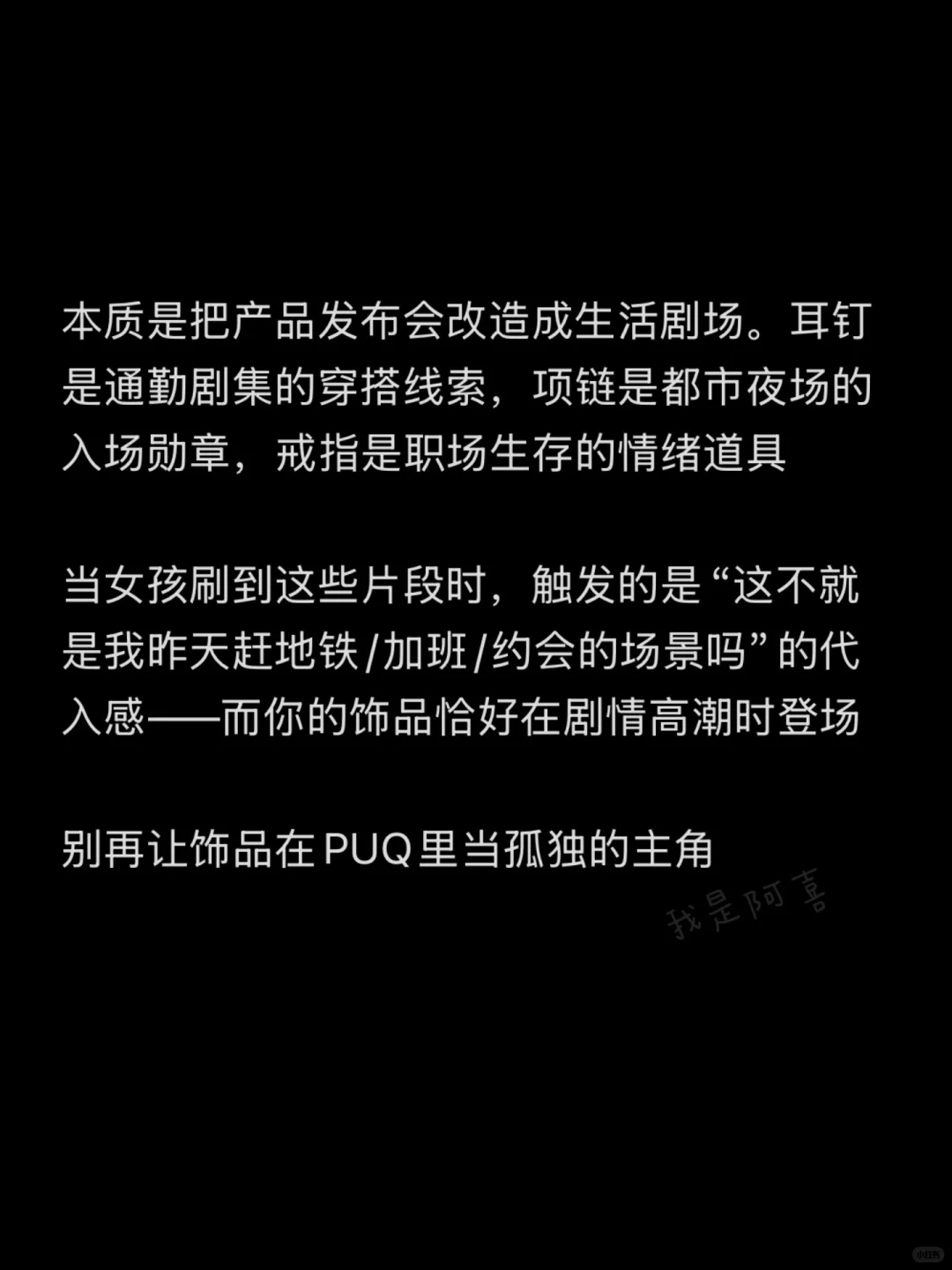 本质是把产品发布会改造成生活剧场。耳钉是通勤剧集的穿搭线索，项链是都市夜场的入场勋章，戒指是职场生存的情绪道具

当女孩刷到这些片段时，触发的是“这不就是我昨天赶地铁/加班/约会的场景吗”的代入感——而你的饰品恰好在剧情高潮时登场

别再让饰品在PUQ里当孤独的主角

我是阿喜

小红书